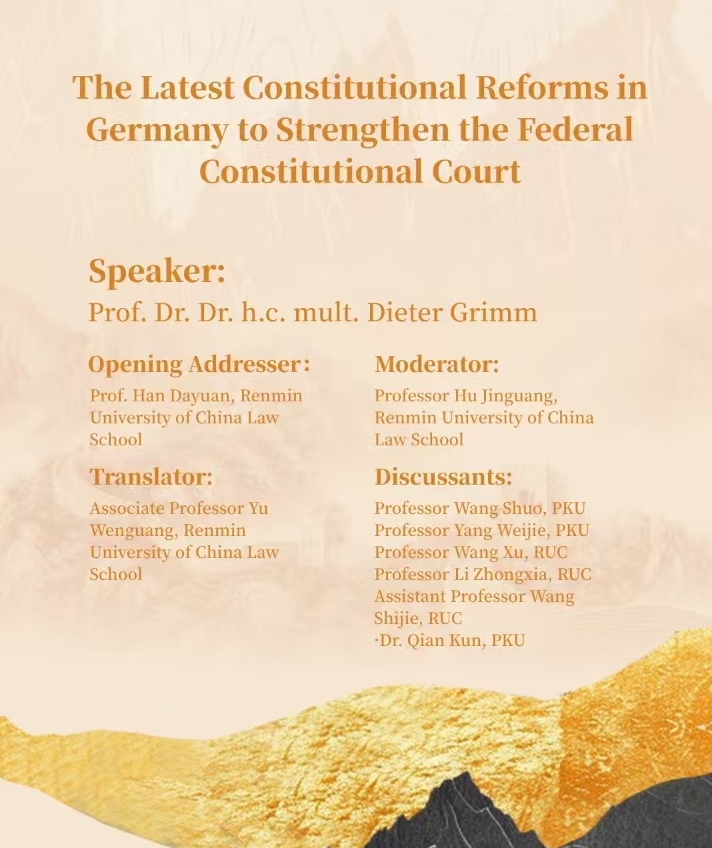 The Latest Constitutional Reforms in Germany to Strengthen the Federal Constitutional Court

Speaker:
Prof. Dr. Dr. h.c. mult. Dieter Grimm

Opening Addresser:
Prof. Han Dayuan, Renmin University of China Law School

Translator:
Associate Professor Yu Wenguang, Renmin University of China Law School

Moderator:
Professor Hu Jinguang, Renmin University of China Law School

Discussants:
Professor Wang Shuo, PKU
Professor Yang Weijie, PKU
Professor Wang Xu, RUC
Professor Li Zhongxia, RUC
Assistant Professor Wang Shijie, RUC
·Dr. Qian Kun, PKU